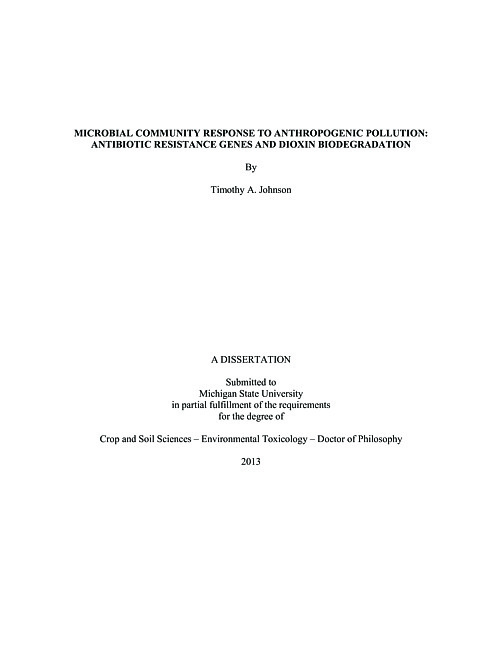 MICROBIAL COMMUNITY RESPONSE TO ANTHROPOGENIC POLLUTION: ANTIBIOTIC RESISTANCE GENES AND DIOXIN BIODEGRADATION

By

Timothy A. Johnson

A DISSERTATION

Submitted to
Michigan State University
in partial fulfillment of the requirements
for the degree of

Crop and Soil Sciences – Environmental Toxicology – Doctor of Philosophy

2013